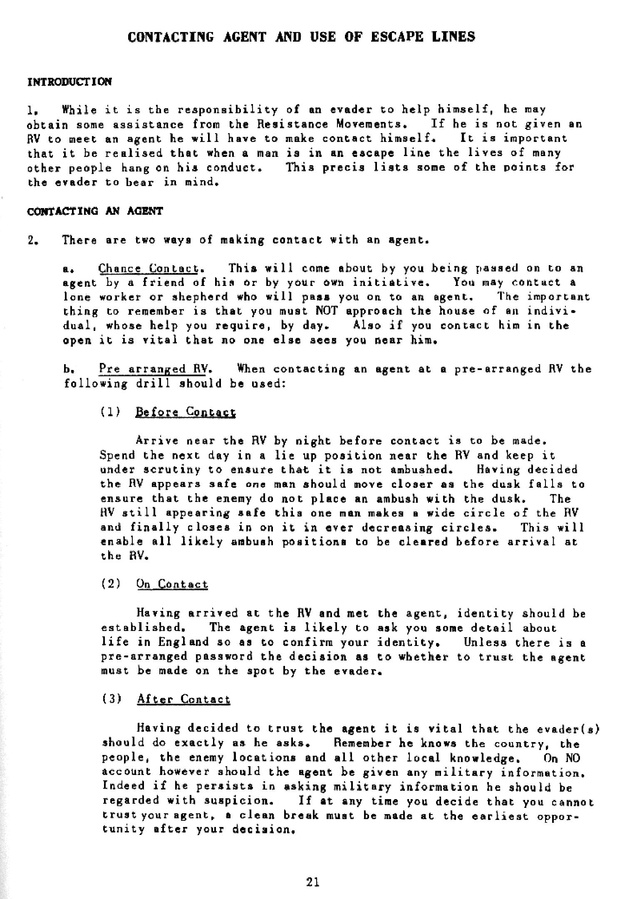 CONTACTING AGENT AND USE OF ESCAPE LINES

INTRODUCTION

1. While it is the responsibility of an evader to help himself, he may obtain some assistance from the Resistance Movements. If he is not given an RV to meet an agent he will have to make contact himself. It is important that it be realised that when a man is in an escape line the lives of many other people hang on his conduct. This precis lists some of the points for the evader to bear in mind.

CONTACTING AN AGENT

2. There are two ways of making contact with an agent.

a. Chance Contact. This will come about by you being passed on to an agent by a friend of his or by your own initiative. You may contact a lone worker or shepherd who will pass you on to an agent. The important thing to remember is that you must NOT approach the house of an individual, whose help you require, by day. Also if you contact him in the open it is vital that no one else sees you near him.

b. Pre arranged RV. When contacting an agent at a pre-arranged RV the following drill should be used:

(1) Before Contact

Arrive near the RV by night before contact is to be made. Spend the next day in a lie up position near the RV and keep it under scrutiny to ensure that it is not ambushed. Having decided the RV appears safe one man should move closer as the dusk falls to ensure that the enemy do not place an ambush with the dusk. The RV still appearing safe this one man makes a wide circle of the RV and finally closes in on it in ever decreasing circles. This will enable all likely ambush positions to be cleared before arrival at the RV.

(2) On Contact

Having arrived at the RV and met the agent, identity should be established. The agent is likely to ask you some detail about life in England so as to confirm your identity. Unless there is a pre-arranged password the decision as to whether to trust the agent must be made on the spot by the evader.

(3) After Contact

Having decided to trust the agent it is vital that the evader(s) should do exactly as he asks. Remember he knows the country, the people, the enemy locations and all other local knowledge. On NO account however should the agent be given any military information. Indeed if he persists in asking military information he should be regarded with suspicion. If at any time you decide that you cannot trust your agent, a clean break must be made at the earliest opportunity after your decision.

21